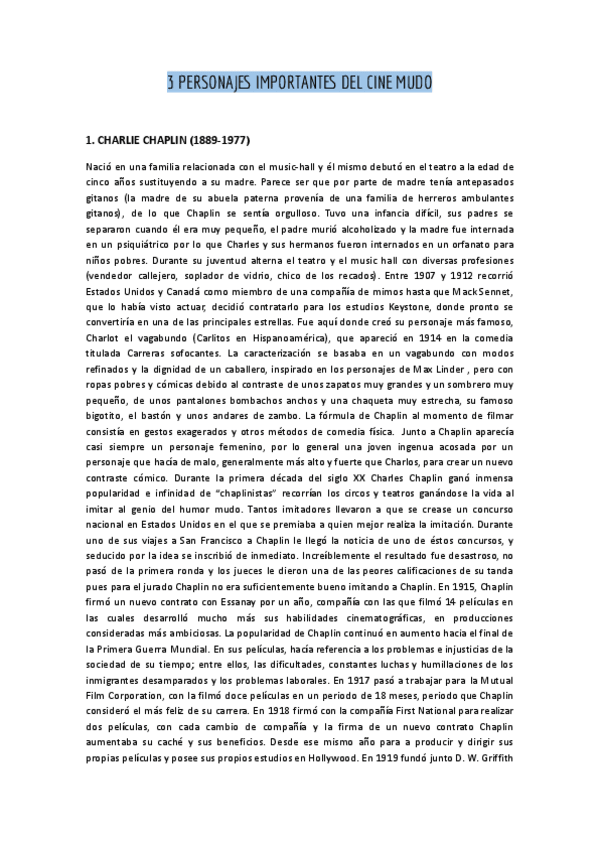 3 PERSONAJES IMPORTANTES DEL CINE MUDO

1. CHARLIE CHAPLIN (1889-1977)

Nació en una familia relacionada con el music-hall y él mismo debutó en el teatro a la edad de cinco años sustituyendo a su madre. Parece ser que por parte de madre tenía antepasados gitanos (la madre de su abuela paterna provenía de una familia de herreros ambulantes gitanos), de lo que Chaplin se sentía orgulloso. Tuvo una infancia difícil, sus padres se separaron cuando él era muy pequeño, el padre murió alcoholizado y la madre fue internada en un psiquiátrico por lo que Charles y sus hermanos fueron internados en un orfanato para niños pobres. Durante su juventud alterna el teatro y el music hall con diversas profesiones (vendedor callejero, soplador de vidrio, chico de los recados). Entre 1907 y 1912 recorrió Estados Unidos y Canadá como miembro de una compañía de mimos hasta que Mack Sennet, que lo había visto actuar, decidió contratarlo para los estudios Keystone, donde pronto se convertiría en una de las principales estrellas. Fue aquí donde creó su personaje más famoso, Charlot el vagabundo (Carlitos en Hispanoamérica), que apareció en 1914 en la comedia titulada Carreras sofocantes. La caracterización se basaba en un vagabundo con modos refinados y la dignidad de un caballero, inspirado en los personajes de Max Linder , pero con ropas pobres y cómicas debido al contraste de unos zapatos muy grandes y un sombrero muy pequeño, de unos pantalones bombachos anchos y una chaqueta muy estrecha, su famoso bigotito, el bastón y unos andares de zambo. La fórmula de Chaplin al momento de filmar consistía en gestos exagerados y otros métodos de comedia física. Junto a Chaplin aparecía casi siempre un personaje femenino, por lo general una joven ingenua acosada por un personaje que hacía de malo, generalmente más alto y fuerte que Charlos, para crear un nuevo contraste cómico. Durante la primera década del siglo XX Charles Chaplin ganó inmensa popularidad e infinidad de "chaplinistas" recorrían los circos y teatros ganándose la vida al imitar al genio del humor mudo. Tantos imitadores llevaron a que se crease un concurso nacional en Estados Unidos en el que se premiaba a quien mejor realiza la imitación. Durante uno de sus viajes a San Francisco a Chaplin le llegó la noticia de uno de éstos concursos, y seducido por la idea se inscribió de inmediato. Increíblemente el resultado fue desastroso, no pasó de la primera ronda y los jueces le dieron una de las peores calificaciones de su tanda pues para el jurado Chaplin no era suficientemente bueno imitando a Chaplin. En 1915, Chaplin firmó un nuevo contrato con Essanay por un año, compañía con las que filmó 14 películas en las cuales desarrolló mucho más sus habilidades cinematográficas, en producciones consideradas más ambiciosas. La popularidad de Chaplin continuó en aumento hacia el final de la Primera Guerra Mundial. En sus películas, hacía referencia a los problemas e injusticias de la sociedad de su tiempo; entre ellos, las dificultades, constantes luchas y humillaciones de los inmigrantes desamparados y los problemas laborales. En 1917 pasó a trabajar para la Mutual Film Corporation, con la filmó doce películas en un periodo de 18 meses, periodo que Chaplin consideró el más feliz de su carrera. En 1918 firmó con la compañía First National para realizar dos películas, con cada cambio de compañía y la firma de un nuevo contrato Chaplin aumentaba su caché y sus beneficios. Desde ese mismo año para a producir y dirigir sus propias películas y posee sus propios estudios en Hollywood. En 1919 fundó junto D. W. Griffith